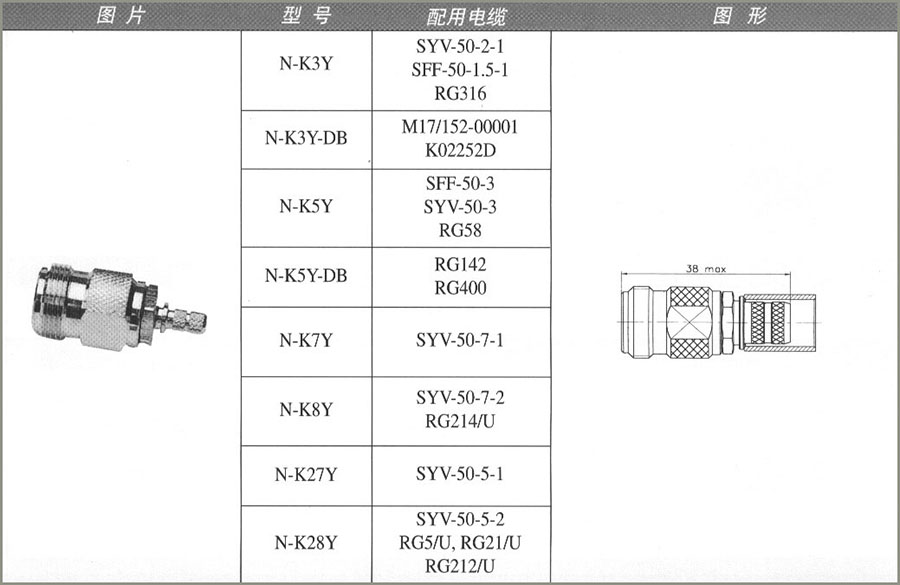 | 图片 | 型号 | 配用电缆 | 图形 |
|---|---|---|---|
| | N-K3Y | SYV-50-2-1 SFF-50-1.5-1 RG316 | 38 max |
| | N-K3Y-DB | M17/152-00001 K02252D | |
| | N-K5Y | SFF-50-3 SYV-50-3 RG58 | |
| | N-K5Y-DB | RG142 RG400 | |
| | N-K7Y | SYV-50-7-1 | |
| | N-K8Y | SYV-50-7-2 RG214/U | |
| | N-K27Y | SYV-50-5-1 | |
| | N-K28Y | SYV-50-5-2 RG5/U, RG21/U RG212/U | |